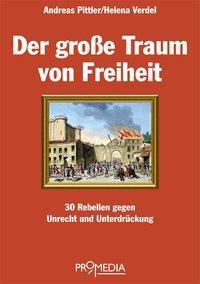 Andreas Pittler/Helena Verdel

Der große Traum von Freiheit

30 Rebellen gegen Unrecht und Unterdrückung

PROMEDIA